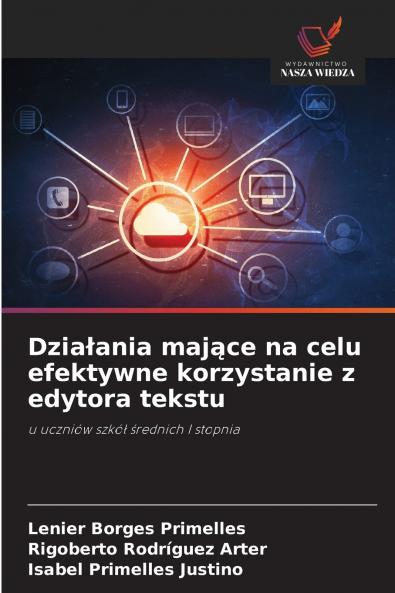 WYDAWNICTWO
NASZA WIEDZA

Działania mające na celu efektywne korzystanie z edytora tekstu

u uczniów szkół średnich I stopnia

Lenier Borges Primelles
Rigoberto Rodríguez Arter
Isabel Primelles Justino